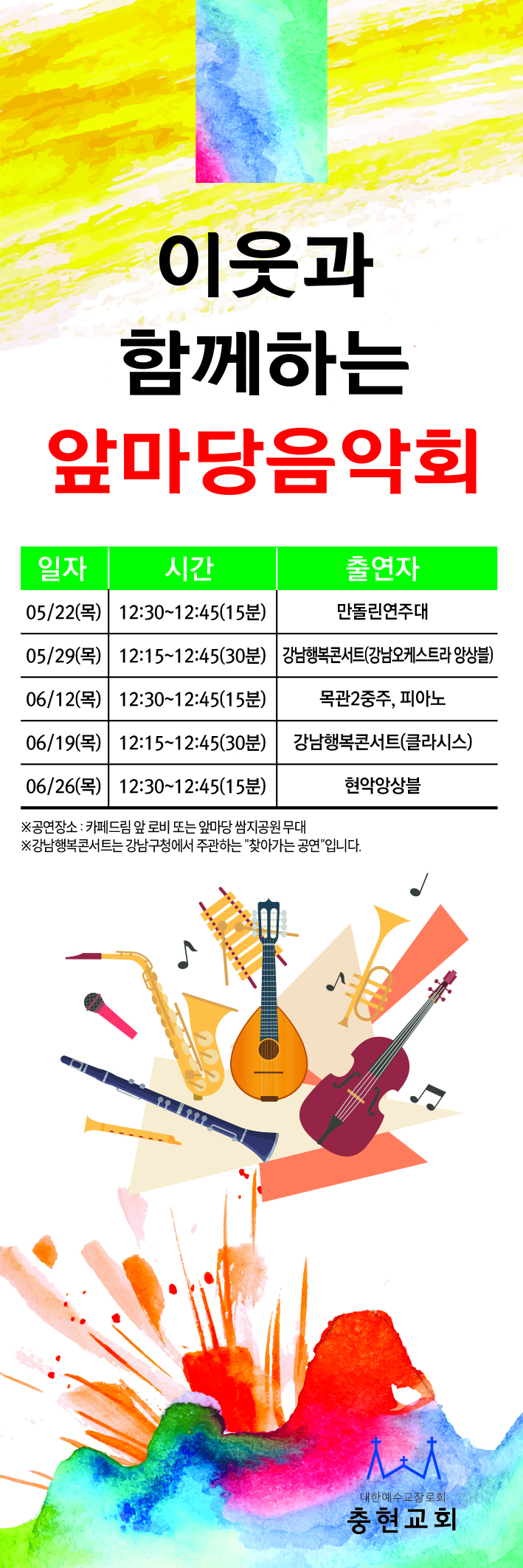 이웃과
함께하는
앞마당음악회

| 일자 | 시간 | 출연자 |
|---|---|---|
| 05/22(목) | 12:30~12:45(15분) | 만돌린연주대 |
| 05/29(목) | 12:15~12:45(30분) | 강남행복콘서트(강남오케스트라 앙상블) |
| 06/12(목) | 12:30~12:45(15분) | 목관2중주, 피아노 |
| 06/19(목) | 12:15~12:45(30분) | 강남행복콘서트(클라시스) |
| 06/26(목) | 12:30~12:45(15분) | 현악앙상블 |

※공연장소 : 카페드림 앞 로비 또는 앞마당 쌈지공원 무대
※강남행복콘서트는 강남구청에서 주관하는 "찾아가는 공연"입니다.

대한예수교장로회
충현교회